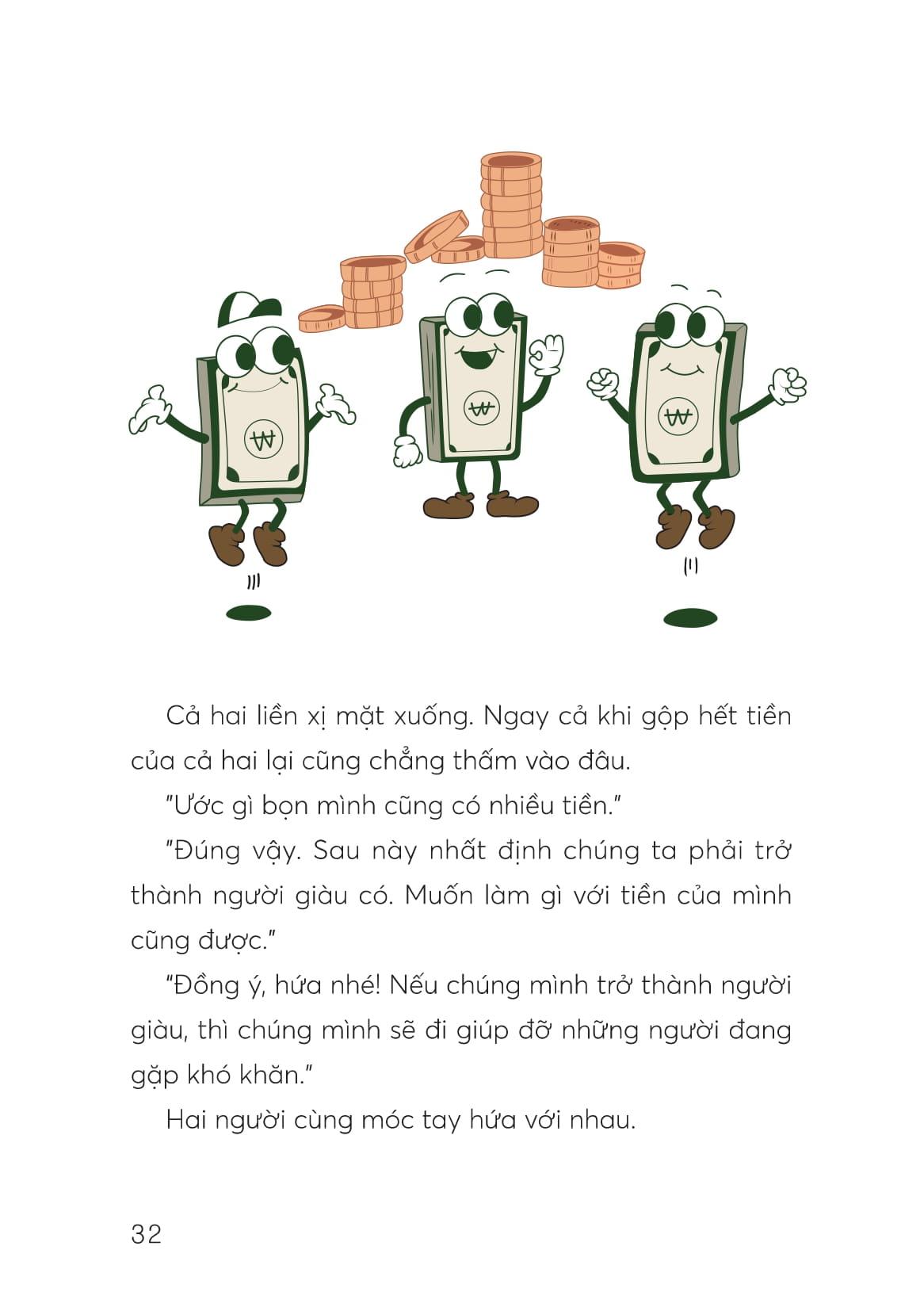 Cả hai liền xị mặt xuống. Ngay cả khi gộp hết tiền của cả hai lại cũng chẳng thấm vào đâu.

"Ước gì bọn mình cũng có nhiều tiền."

"Đúng vậy. Sau này nhất định chúng ta phải trở thành người giàu có. Muốn làm gì với tiền của mình cũng được."

"Đồng ý, hứa nhé! Nếu chúng mình trở thành người giàu, thì chúng mình sẽ đi giúp đỡ những người đang gặp khó khăn."

Hai người cùng móc tay hứa với nhau.

32